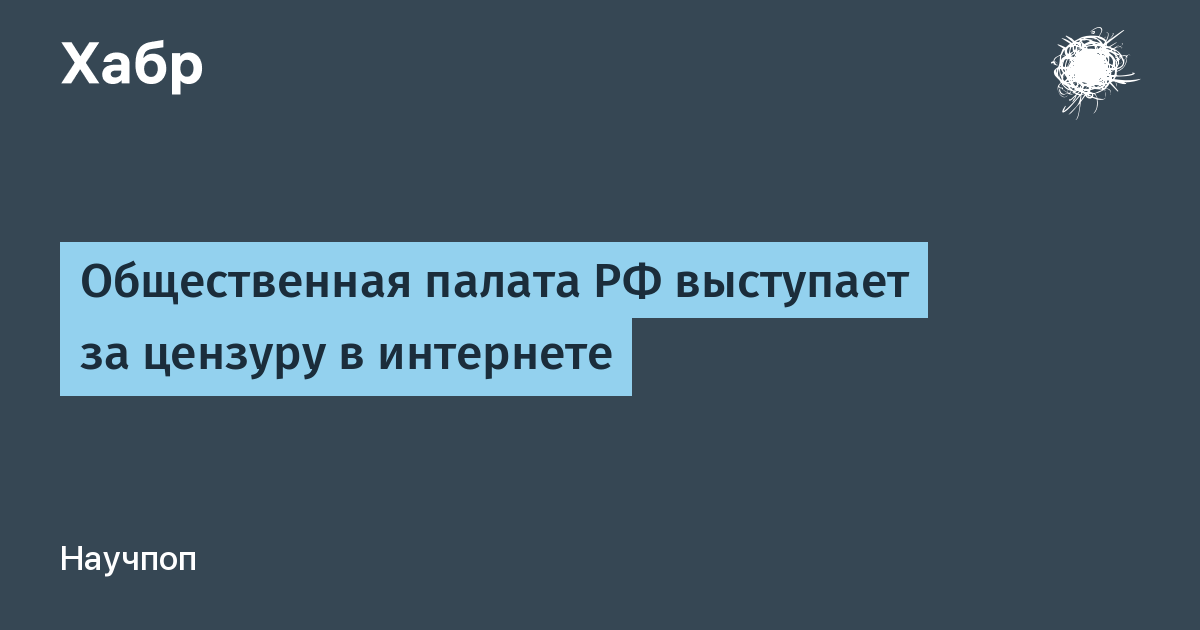 Хабр

Общественная палата РФ выступает за цензуру в интернете

Научпоп